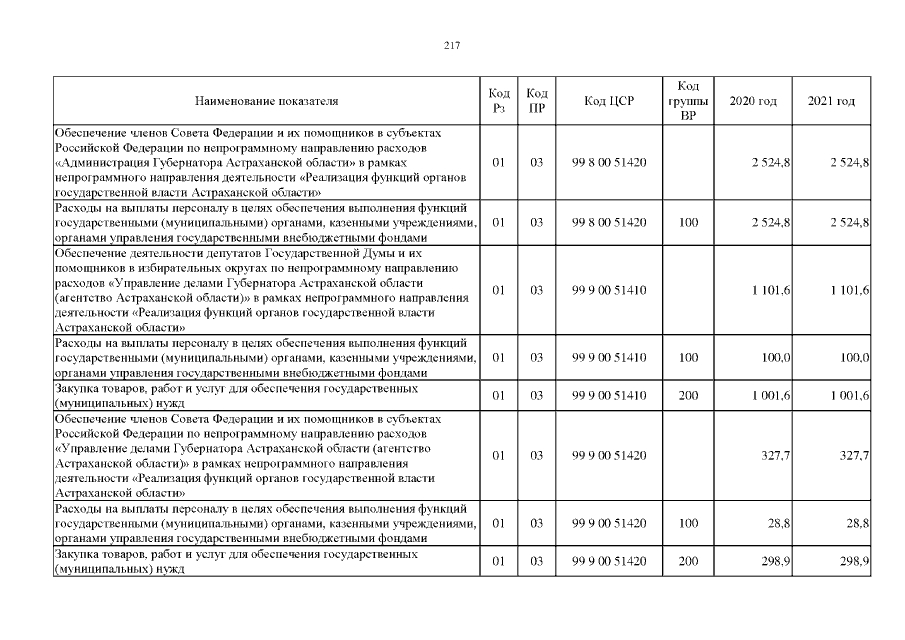 217

| Наименование показателя | Код Рз | Код ПР | Код ЦСР | Код группы ВР | 2020 год | 2021 год |
|---|---|---|---|---|---|---|
| Обеспечение членов Совета Федерации и их помощников в субъектах Российской Федерации по непрограммному направлению расходов «Администрация Губернатора Астраханской области» в рамках непрограммного направления деятельности «Реализация функций органов государственной власти Астраханской области» | 01 | 03 | 99 8 00 51420 | | 2 524,8 | 2 524,8 |
| Расходы на выплаты персоналу в целях обеспечения выполнения функций государственными (муниципальными) органами, казенными учреждениями, органами управления государственными внебюджетными фондами | 01 | 03 | 99 8 00 51420 | 100 | 2 524,8 | 2 524,8 |
| Обеспечение деятельности депутатов Государственной Думы и их помощников в избирательных округах по непрограммному направлению расходов «Управление делами Губернатора Астраханской области (агентство Астраханской области)» в рамках непрограммного направления деятельности «Реализация функций органов государственной власти Астраханской области» | 01 | 03 | 99 9 00 51410 | | 1 101,6 | 1 101,6 |
| Расходы на выплаты персоналу в целях обеспечения выполнения функций государственными (муниципальными) органами, казенными учреждениями, органами управления государственными внебюджетными фондами | 01 | 03 | 99 9 00 51410 | 100 | 100,0 | 100,0 |
| Закупка товаров, работ и услуг для обеспечения государственных (муниципальных) нужд | 01 | 03 | 99 9 00 51410 | 200 | 1 001,6 | 1 001,6 |
| Обеспечение членов Совета Федерации и их помощников в субъектах Российской Федерации по непрограммному направлению расходов «Управление делами Губернатора Астраханской области (агентство Астраханской области)» в рамках непрограммного направления деятельности «Реализация функций органов государственной власти Астраханской области» | 01 | 03 | 99 9 00 51420 | | 327,7 | 327,7 |
| Расходы на выплаты персоналу в целях обеспечения выполнения функций государственными (муниципальными) органами, казенными учреждениями, органами управления государственными внебюджетными фондами | 01 | 03 | 99 9 00 51420 | 100 | 28,8 | 28,8 |
| Закупка товаров, работ и услуг для обеспечения государственных (муниципальных) нужд | 01 | 03 | 99 9 00 51420 | 200 | 298,9 | 298,9 |